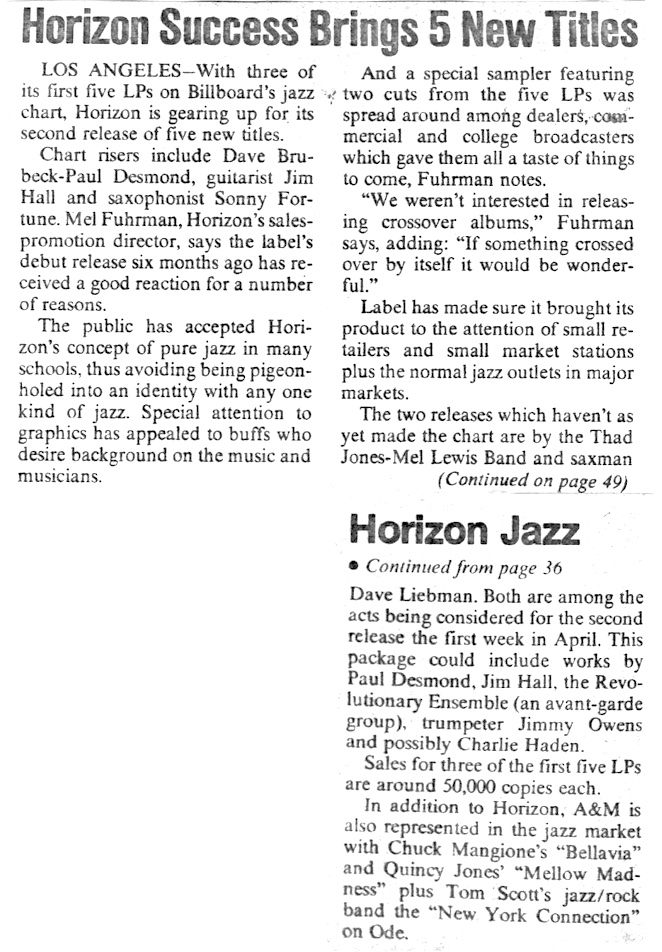 Horizon Success Brings 5 New Titles

LOS ANGELES—With three of its first five LPs on Billboard's jazz chart, Horizon is gearing up for its second release of five new titles.

Chart risers include Dave Brubeck-Paul Desmond, guitarist Jim Hall and saxophonist Sonny Fortune. Mel Fuhrman, Horizon's sales-promotion director, says the label's debut release six months ago has received a good reaction for a number of reasons.

The public has accepted Horizon's concept of pure jazz in many schools, thus avoiding being pigeonholed into an identity with any one kind of jazz. Special attention to graphics has appealed to buffs who desire background on the music and musicians.

And a special sampler featuring two cuts from the five LPs was spread around among dealers, commercial and college broadcasters which gave them all a taste of things to come, Fuhrman notes.

"We weren't interested in releasing crossover albums," Fuhrman says, adding: "If something crossed over by itself it would be wonderful."

Label has made sure it brought its product to the attention of small retailers and small market stations plus the normal jazz outlets in major markets.

The two releases which haven't as yet made the chart are by the Thad Jones-Mel Lewis Band and saxman

(Continued on page 49)

Horizon Jazz

• Continued from page 36

Dave Liebman. Both are among the acts being considered for the second release the first week in April. This package could include works by Paul Desmond, Jim Hall, the Revolutionary Ensemble (an avant-garde group), trumpeter Jimmy Owens and possibly Charlie Haden.

Sales for three of the first five LPs are around 50,000 copies each.

In addition to Horizon, A&M is also represented in the jazz market with Chuck Mangione's "Bellavia" and Quincy Jones' "Mellow Madness" plus Tom Scott's jazz/rock band the "New York Connection" on Ode.